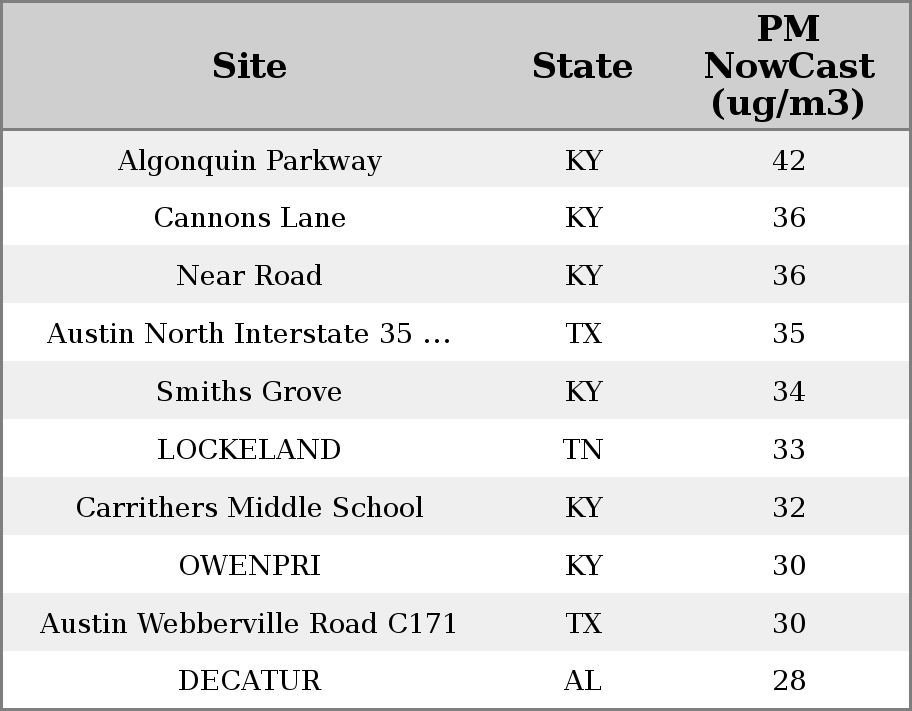 | Site | State | PM NowCast (ug/m3) |
|---|---|---|
| Algonquin Parkway | KY | 42 |
| Cannons Lane | KY | 36 |
| Near Road | KY | 36 |
| Austin North Interstate 35 ... | TX | 35 |
| Smiths Grove | KY | 34 |
| LOCKELAND | TN | 33 |
| Carrithers Middle School | KY | 32 |
| OWENPRI | KY | 30 |
| Austin Webberville Road C171 | TX | 30 |
| DECATUR | AL | 28 |